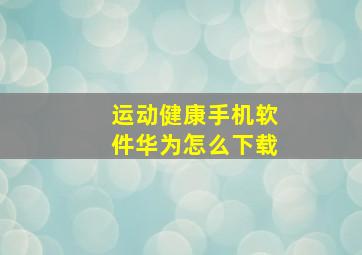 运动健康手机软件华为怎么下载